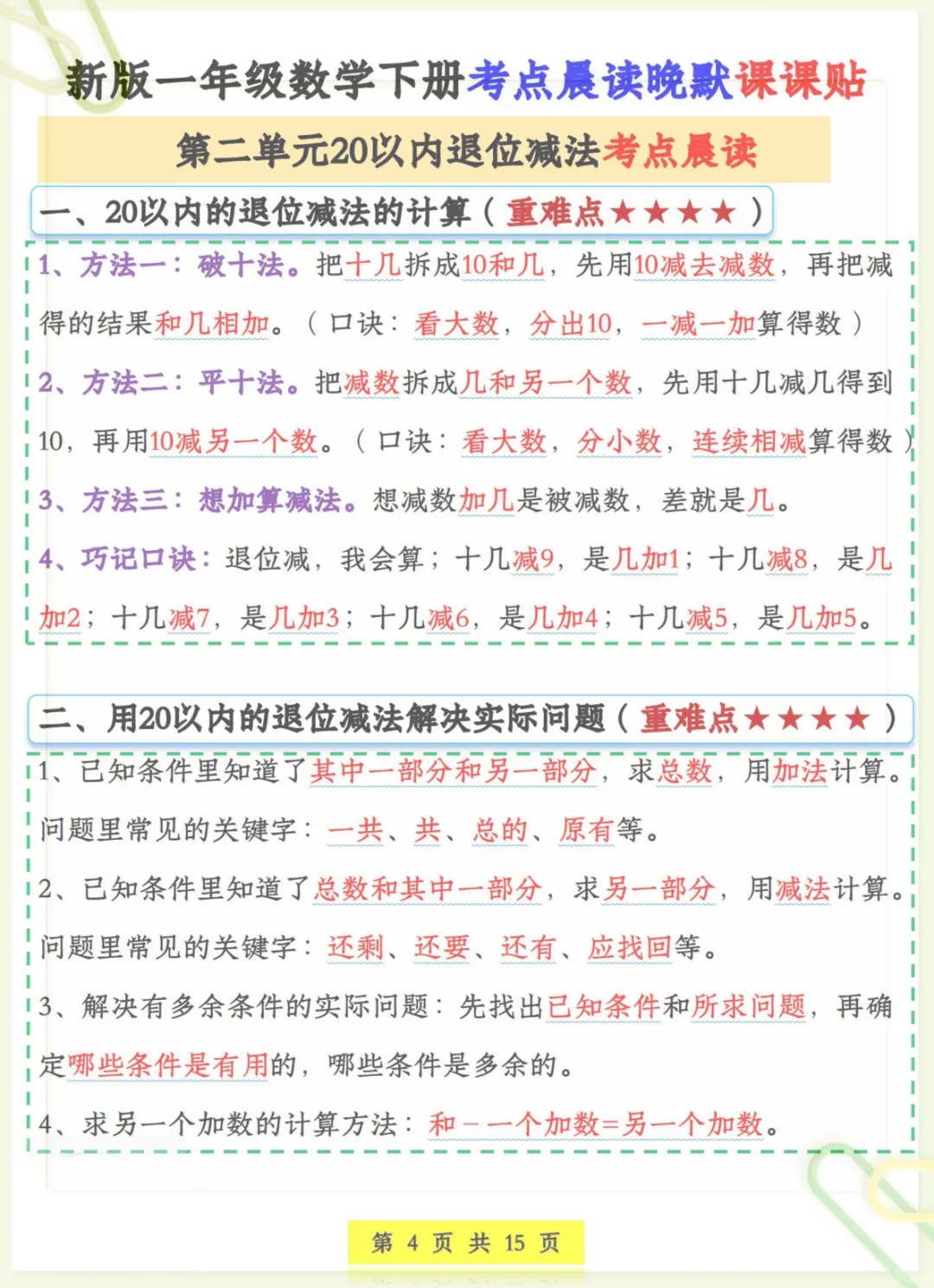 新版一年级数学下册考点晨读晚默课课贴

第二单元20以内退位减法考点晨读

一、20以内的退位减法的计算（重难点★★★★）

1、方法一：破十法。把十几拆成10和几，先用10减去减数，再把减得的结果和几相加。（口诀：看大数，分出10，一减一加算得数）

2、方法二：平十法。把减数拆成几和另一个数，先用十几减几得到10，再用10减另一个数。（口诀：看大数，分小数，连续相减算得数）

3、方法三：想加算减法。想减数加几是被减数，差就是几。

4、巧记口诀：退位减，我会算；十几减9，是几加1；十几减8，是几加2；十几减7，是几加3；十几减6，是几加4；十几减5，是几加5。

二、用20以内的退位减法解决实际问题（重难点★★★★）

1、已知条件里知道了其中一部分和另一部分，求总数，用加法计算。问题里常见的关键字：一共、共、总的、原有等。

2、已知条件里知道了总数和其中一部分，求另一部分，用减法计算。问题里常见的关键字：还剩、还要、还有、应找回等。

3、解决有多余条件的实际问题：先找出已知条件和所求问题，再确定哪些条件是有用的，哪些条件是多余的。

4、求另一个加数的计算方法：和－一个加数＝另一个加数。

第 4 页 共 15 页